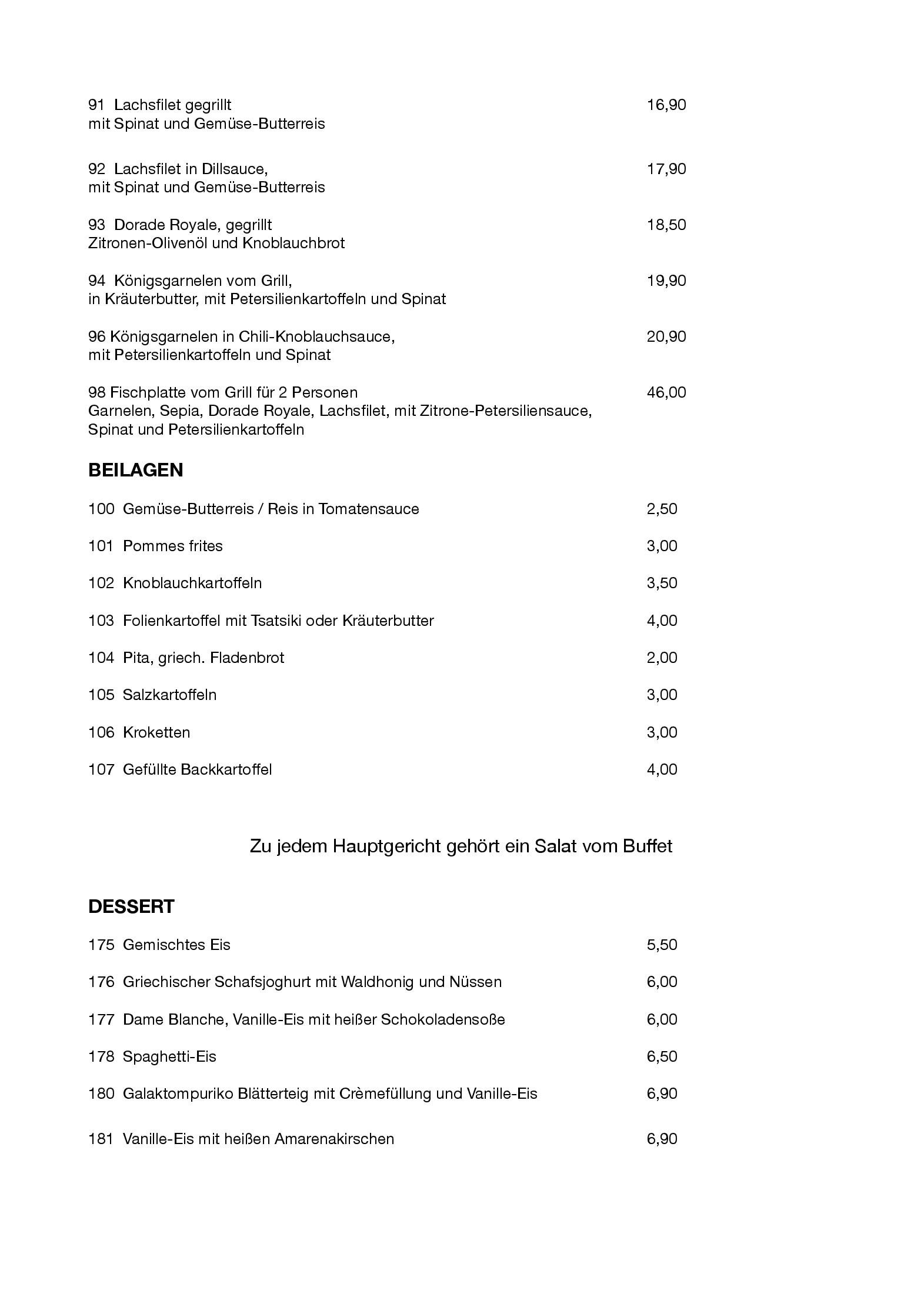 91 Lachsfilet gegrillt 16,90
mit Spinat und Gemüse-Butterreis

92 Lachsfilet in Dillsauce, 17,90
mit Spinat und Gemüse-Butterreis

93 Dorade Royale, gegrillt 18,50
Zitronen-Olivenöl und Knoblauchbrot

94 Königsgarnelen vom Grill, 19,90
in Kräuterbutter, mit Petersilienkartoffeln und Spinat

96 Königsgarnelen in Chili-Knoblauchsauce, 20,90
mit Petersilienkartoffeln und Spinat

98 Fischplatte vom Grill für 2 Personen 46,00
Garnelen, Sepia, Dorade Royale, Lachsfilet, mit Zitrone-Petersiliensauce,
Spinat und Petersilienkartoffeln

BEILAGEN

100 Gemüse-Butterreis / Reis in Tomatensauce 2,50

101 Pommes frites 3,00

102 Knoblauchkartoffeln 3,50

103 Folienkartoffel mit Tsatsiki oder Kräuterbutter 4,00

104 Pita, griech. Fladenbrot 2,00

105 Salzkartoffeln 3,00

106 Kroketten 3,00

107 Gefüllte Backkartoffel 4,00

Zu jedem Hauptgericht gehört ein Salat vom Buffet

DESSERT

175 Gemischtes Eis 5,50

176 Griechischer Schafsjoghurt mit Waldhonig und Nüssen 6,00

177 Dame Blanche, Vanille-Eis mit heißer Schokoladensoße 6,00

178 Spaghetti-Eis 6,50

180 Galaktompuriko Blätterteig mit Crèmefüllung und Vanille-Eis 6,90

181 Vanille-Eis mit heißen Amarenakirschen 6,90